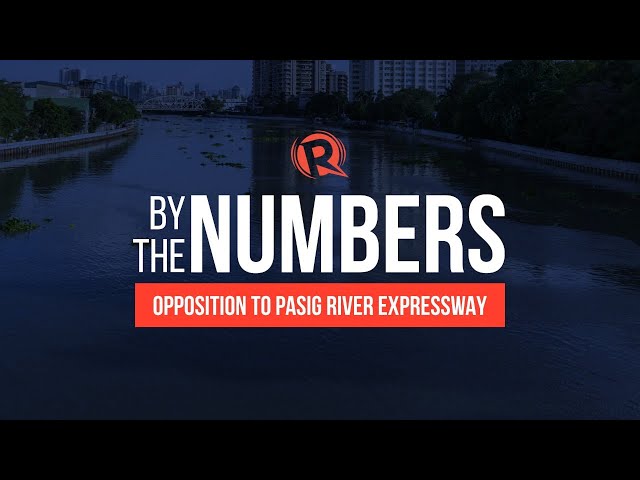 R

BY THE NUMBERS

OPPOSITION TO PASIG RIVER EXPRESSWAY